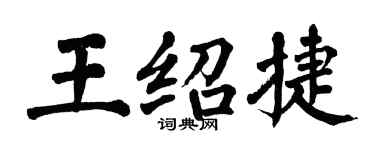 王绍捷

词典网